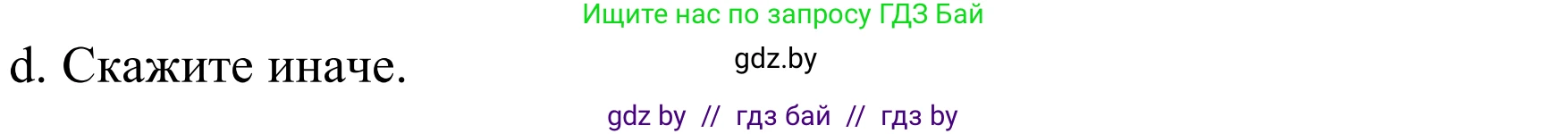 Ищите нас по запросу ГДЗ Бай

d. Скажите иначе.

gdz.by

gdz by // гдз бай // гдз by